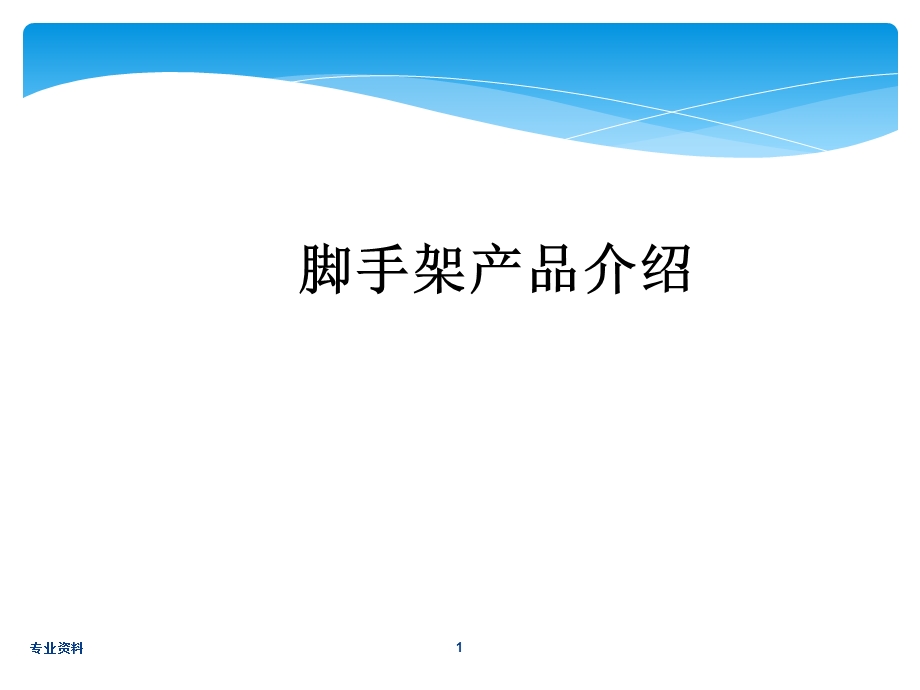 脚手架产品介绍

专业资料

1